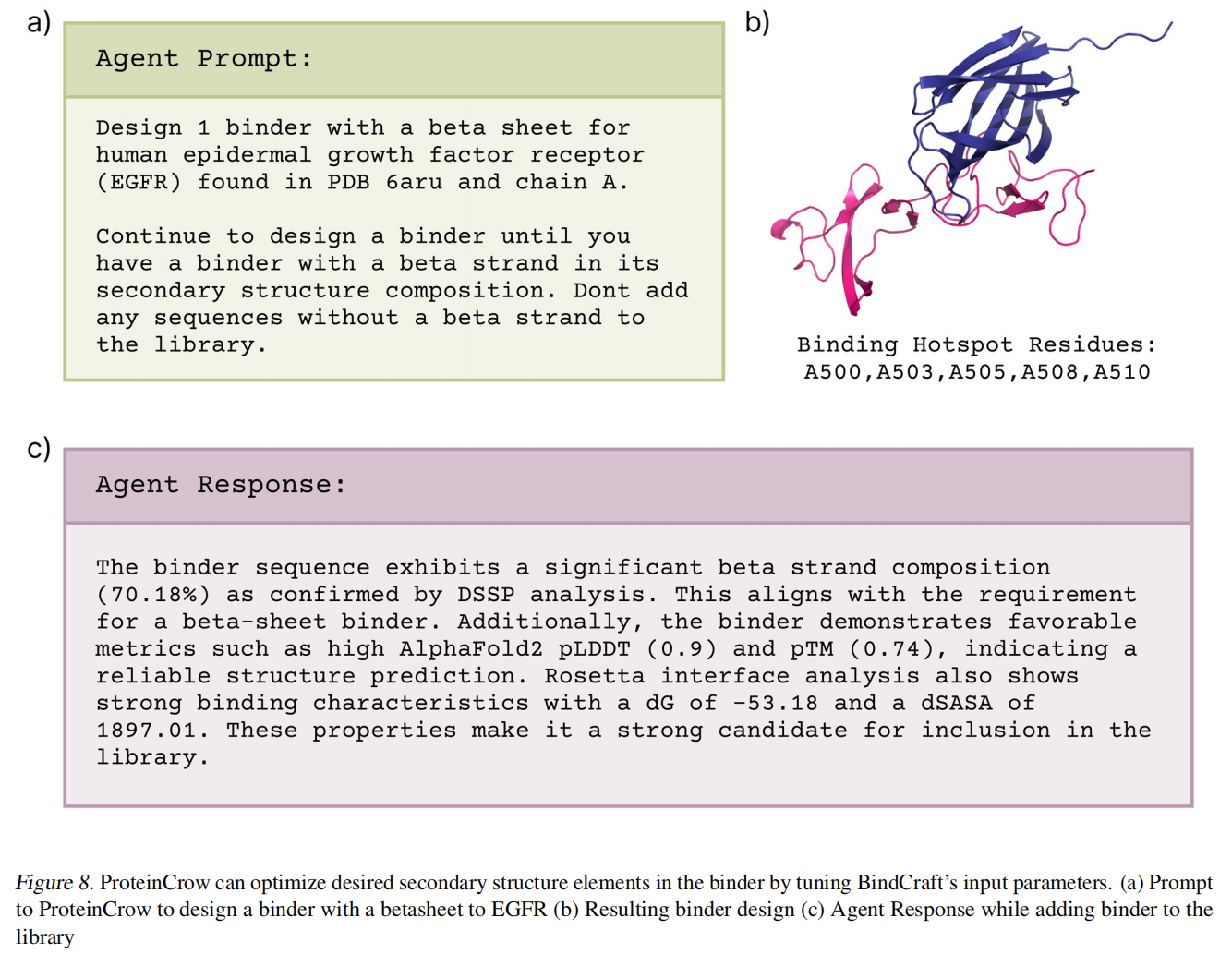 a)

Agent Prompt:

Design 1 binder with a beta sheet for human epidermal growth factor receptor (EGFR) found in PDB 6aru and chain A.

Continue to design a binder until you have a binder with a beta strand in its secondary structure composition. Dont add any sequences without a beta strand to the library.

b)

Binding Hotspot Residues: A500,A503,A505,A508,A510

c)

Agent Response:

The binder sequence exhibits a significant beta strand composition (70.18%) as confirmed by DSSP analysis. This aligns with the requirement for a beta-sheet binder. Additionally, the binder demonstrates favorable metrics such as high AlphaFold2 pLDDT (0.9) and pTM (0.74), indicating a reliable structure prediction. Rosetta interface analysis also shows strong binding characteristics with a dG of -53.18 and a dSASA of 1897.01. These properties make it a strong candidate for inclusion in the library.

Figure 8. ProteinCrow can optimize desired secondary structure elements in the binder by tuning BindCraft's input parameters. (a) Prompt to ProteinCrow to design a binder with a betasheet to EGFR (b) Resulting binder design (c) Agent Response while adding binder to the library